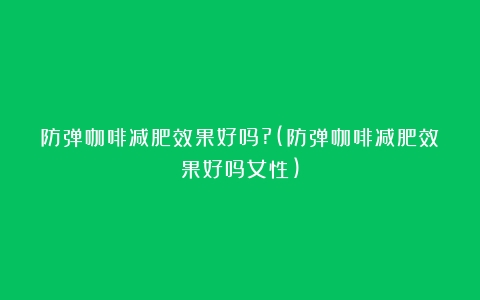 防弹咖啡减肥效果好吗?(防弹咖啡减肥效果好吗女性)